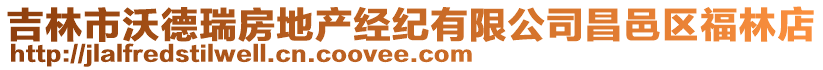 吉林市沃德瑞房地产经纪有限公司昌邑区福林店
http://jlalfredstilwell.cn.coovee.com